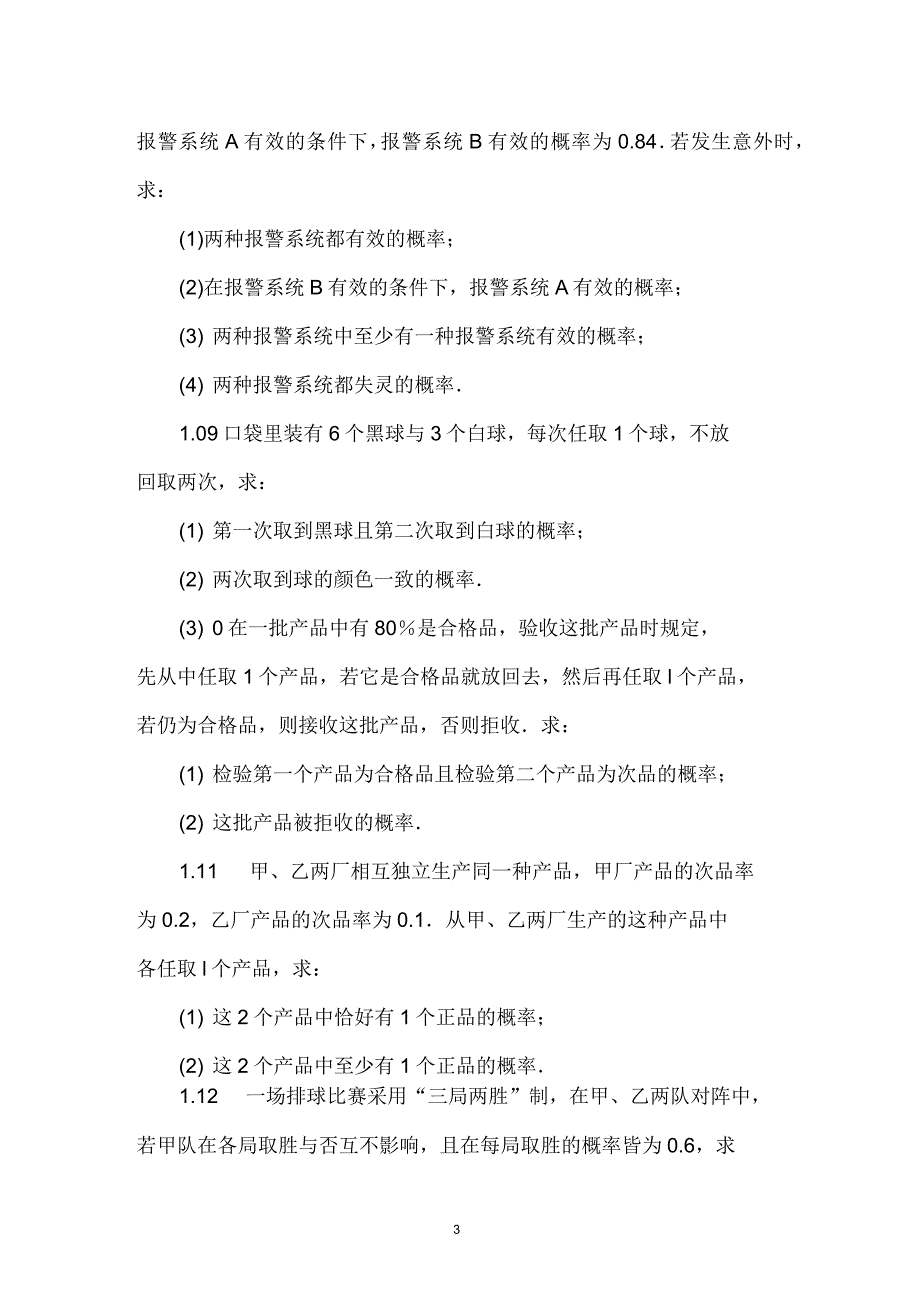 报警系统 A 有效的条件下，报警系统 B 有效的概率为 0.84．若发生意外时，求：

(1)两种报警系统都有效的概率；

(2)在报警系统 B 有效的条件下，报警系统 A 有效的概率；

(3) 两种报警系统中至少有一种报警系统有效的概率；

(4) 两种报警系统都失灵的概率．

1.09 口袋里装有 6 个黑球与 3 个白球，每次任取 1 个球，不放回取两次，求：

(1) 第一次取到黑球且第二次取到白球的概率；

(2) 两次取到球的颜色一致的概率．

(3) 0 在一批产品中有 80％是合格品，验收这批产品时规定，先从中任取 1 个产品，若它是合格品就放回去，然后再任取 l 个产品，若仍为合格品，则接收这批产品，否则拒收．求：

(1) 检验第一个产品为合格品且检验第二个产品为次品的概率；

(2) 这批产品被拒收的概率．

1.11　甲、乙两厂相互独立生产同一种产品，甲厂产品的次品率为 0.2，乙厂产品的次品率为 0.1．从甲、乙两厂生产的这种产品中各任取 l 个产品，求：

(1) 这 2 个产品中恰好有 1 个正品的概率；

(2) 这 2 个产品中至少有 1 个正品的概率．

1.12　一场排球比赛采用“三局两胜”制，在甲、乙两队对阵中，若甲队在各局取胜与否互不影响，且在每局取胜的概率皆为 0.6，求

3